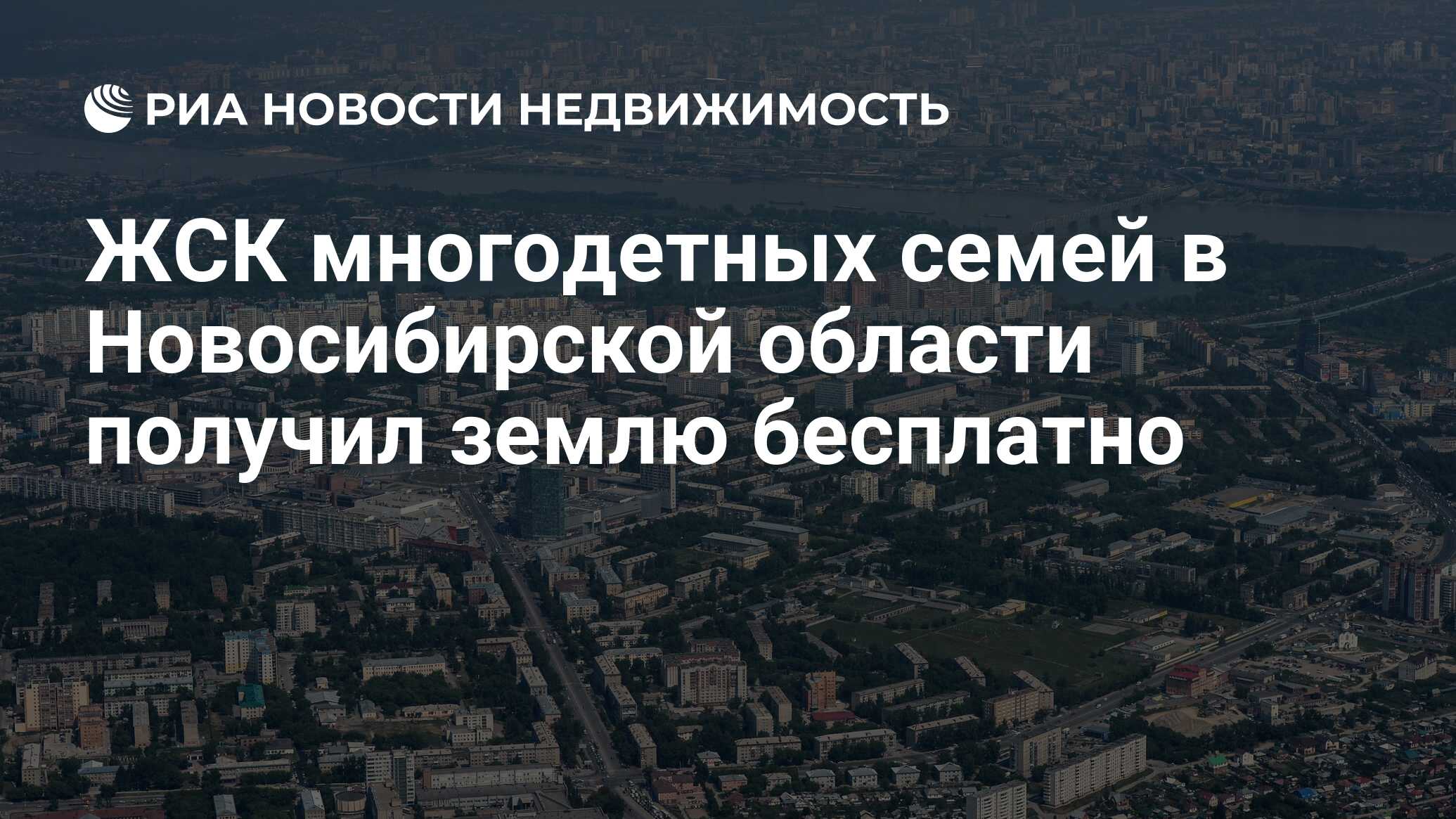 РИА НОВОСТИ НЕДВИЖИМОСТЬ

ЖСК многодетных семей в Новосибирской области получил землю бесплатно